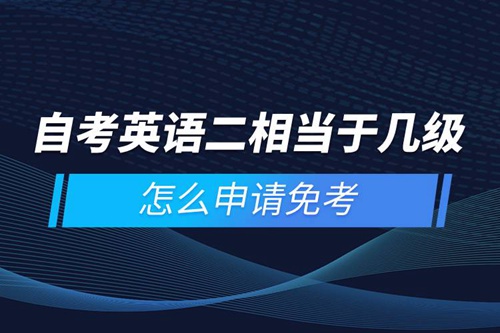 自考英语二相当于几级

怎么申请免考